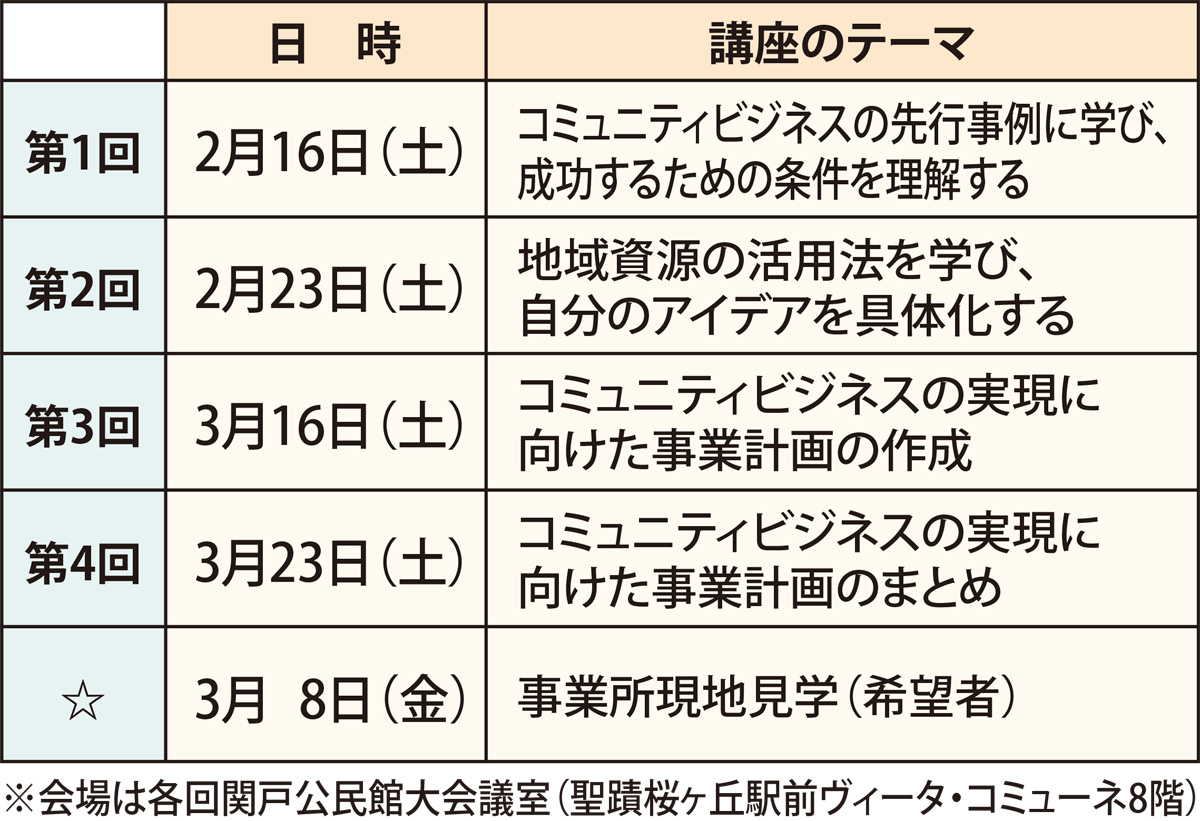 |  | 日　時 | 講座のテーマ |
|---|---|---|
| 第1回 | 2月16日(土) | コミュニティビジネスの先行事例に学び、成功するための条件を理解する |
| 第2回 | 2月23日(土) | 地域資源の活用法を学び、自分のアイデアを具体化する |
| 第3回 | 3月16日(土) | コミュニティビジネスの実現に向けた事業計画の作成 |
| 第4回 | 3月23日(土) | コミュニティビジネスの実現に向けた事業計画のまとめ |
| ☆ | 3月 8日(金) | 事業所現地見学(希望者) |

※会場は各回関戸公民館大会議室(聖蹟桜ヶ丘駅前ヴィータ・コミューネ8階)